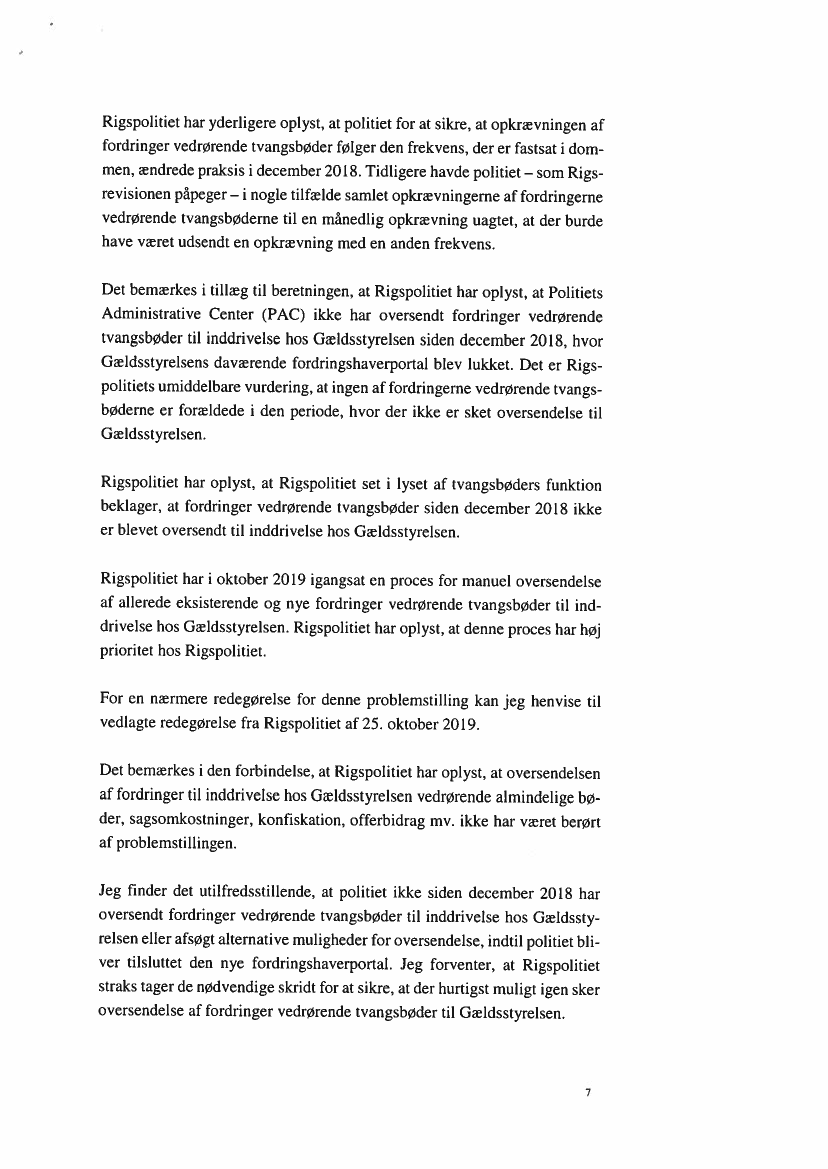 Rigspolitiet har yderligere oplyst, at politiet for at sikre, at opkrævningen af fordringer vedrørende tvangsbøder følger den frekvens, der er fastsat i dommen, ændrede praksis i december 2018. Tidligere havde politiet – som Rigsrevisionen påpeger – i nogle tilfælde samlet opkrævningerne af fordringerne vedrørende tvangsbøderne til en månedlig opkrævning uagtet, at der burde have været udsendt en opkrævning med en anden frekvens.

Det bemærkes i tillæg til beretningen, at Rigspolitiet har oplyst, at Politiets Administrative Center (PAC) ikke har oversendt fordringer vedrørende tvangsbøder til inddrivelse hos Gældsstyrelsen siden december 2018, hvor Gældsstyrelsens daværende fordringshaverportal blev lukket. Det er Rigspolitiets umiddelbare vurdering, at ingen af fordringerne vedrørende tvangsbøderne er forældede i den periode, hvor der ikke er sket oversendelse til Gældsstyrelsen.

Rigspolitiet har oplyst, at Rigspolitiet set i lyset af tvangsbøders funktion beklager, at fordringer vedrørende tvangsbøder siden december 2018 ikke er blevet oversendt til inddrivelse hos Gældsstyrelsen.

Rigspolitiet har i oktober 2019 igangsat en proces for manuel oversendelse af allerede eksisterende og nye fordringer vedrørende tvangsbøder til inddrivelse hos Gældsstyrelsen. Rigspolitiet har oplyst, at denne proces har høj prioritet hos Rigspolitiet.

For en nærmere redegørelse for denne problemstilling kan jeg henvise til vedlagte redegørelse fra Rigspolitiet af 25. oktober 2019.

Det bemærkes i den forbindelse, at Rigspolitiet har oplyst, at oversendelsen af fordringer til inddrivelse hos Gældsstyrelsen vedrørende almindelige bøder, sagsomkostninger, konfiskation, offerbidrag mv. ikke har været berørt af problemstillingen.

Jeg finder det utilfredsstillende, at politiet ikke siden december 2018 har oversendt fordringer vedrørende tvangsbøder til inddrivelse hos Gældsstyrelsen eller afsøgt alternative muligheder for oversendelse, indtil politiet bliver tilsluttet den nye fordringshaverportal. Jeg forventer, at Rigspolitiet straks tager de nødvendige skridt for at sikre, at der hurtigst muligt igen sker oversendelse af fordringer vedrørende tvangsbøder til Gældsstyrelsen.

7